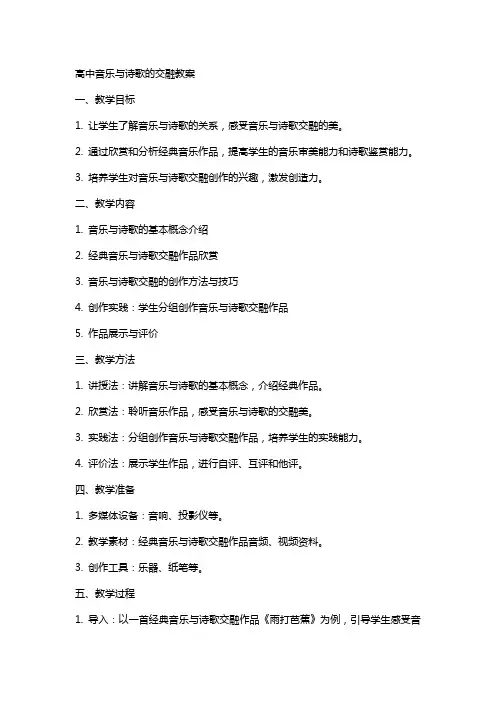 高中音乐与诗歌的交融教案

一、教学目标

1. 让学生了解音乐与诗歌的关系，感受音乐与诗歌交融的美。

2. 通过欣赏和分析经典音乐作品，提高学生的音乐审美能力和诗歌鉴赏能力。

3. 培养学生对音乐与诗歌交融创作的兴趣，激发创造力。

二、教学内容

1. 音乐与诗歌的基本概念介绍

2. 经典音乐与诗歌交融作品欣赏

3. 音乐与诗歌交融的创作方法与技巧

4. 创作实践：学生分组创作音乐与诗歌交融作品

5. 作品展示与评价

三、教学方法

1. 讲授法：讲解音乐与诗歌的基本概念，介绍经典作品。

2. 欣赏法：聆听音乐作品，感受音乐与诗歌的交融美。

3. 实践法：分组创作音乐与诗歌交融作品，培养学生的实践能力。

4. 评价法：展示学生作品，进行自评、互评和他评。

四、教学准备

1. 多媒体设备：音响、投影仪等。

2. 教学素材：经典音乐与诗歌交融作品音频、视频资料。

3. 创作工具：乐器、纸笔等。

五、教学过程

1. 导入：以一首经典音乐与诗歌交融作品《雨打芭蕉》为例，引导学生感受音